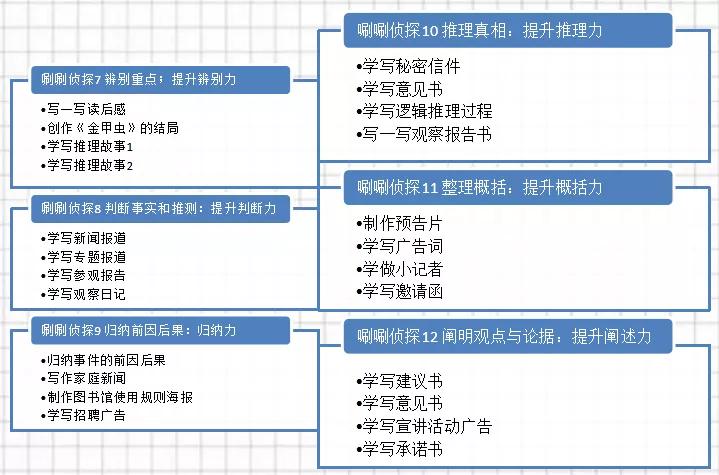 唰唰侦探7 辨别重点：提升辨别力

•写一写读后感
•创作《金甲虫》的结局
•学写推理故事1
•学写推理故事2

唰唰侦探8 判断事实和推测：提升判断力

•学写新闻报道
•学写专题报道
•学写参观报告
•学写观察日记

唰唰侦探9 归纳前因后果：归纳力

•归纳事件的前因后果
•写作家庭新闻
•制作图书馆使用规则海报
•学写招聘广告

唰唰侦探10 推理真相：提升推理力

•学写秘密信件
•学写意见书
•学写逻辑推理过程
•写一写观察报告书

唰唰侦探11 整理概括：提升概括力

•制作预告片
•学写广告词
•学做小记者
•学写邀请函

唰唰侦探12 阐明观点与论据：提升阐述力

•学写建议书
•学写意见书
•学写宣讲活动广告
•学写承诺书